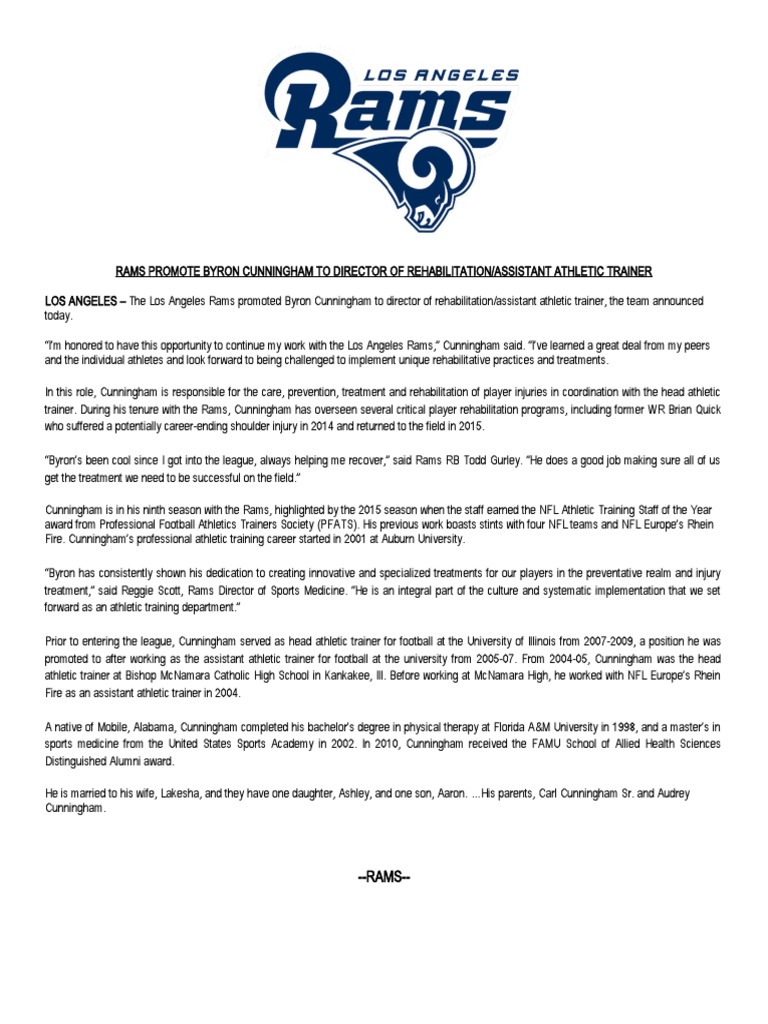 LOS ANGELES
Rams

RAMS PROMOTE BYRON CUNNINGHAM TO DIRECTOR OF REHABILITATION/ASSISTANT ATHLETIC TRAINER

LOS ANGELES – The Los Angeles Rams promoted Byron Cunningham to director of rehabilitation/assistant athletic trainer, the team announced today.

"I'm honored to have this opportunity to continue my work with the Los Angeles Rams," Cunningham said. "I've learned a great deal from my peers and the individual athletes and look forward to being challenged to implement unique rehabilitative practices and treatments.

In this role, Cunningham is responsible for the care, prevention, treatment and rehabilitation of player injuries in coordination with the head athletic trainer. During his tenure with the Rams, Cunningham has overseen several critical player rehabilitation programs, including former WR Brian Quick who suffered a potentially career-ending shoulder injury in 2014 and returned to the field in 2015.

"Byron's been cool since I got into the league, always helping me recover," said Rams RB Todd Gurley. "He does a good job making sure all of us get the treatment we need to be successful on the field."

Cunningham is in his ninth season with the Rams, highlighted by the 2015 season when the staff earned the NFL Athletic Training Staff of the Year award from Professional Football Athletics Trainers Society (PFATS). His previous work boasts stints with four NFL teams and NFL Europe's Rhein Fire. Cunningham's professional athletic training career started in 2001 at Auburn University.

"Byron has consistently shown his dedication to creating innovative and specialized treatments for our players in the preventative realm and injury treatment," said Reggie Scott, Rams Director of Sports Medicine. "He is an integral part of the culture and systematic implementation that we set forward as an athletic training department."

Prior to entering the league, Cunningham served as head athletic trainer for football at the University of Illinois from 2007-2009, a position he was promoted to after working as the assistant athletic trainer for football at the university from 2005-07. From 2004-05, Cunningham was the head athletic trainer at Bishop McNamara Catholic High School in Kankakee, Ill. Before working at McNamara High, he worked with NFL Europe's Rhein Fire as an assistant athletic trainer in 2004.

A native of Mobile, Alabama, Cunningham completed his bachelor's degree in physical therapy at Florida A&M University in 1998, and a master's in sports medicine from the United States Sports Academy in 2002. In 2010, Cunningham received the FAMU School of Allied Health Sciences Distinguished Alumni award.

He is married to his wife, Lakesha, and they have one daughter, Ashley, and one son, Aaron. ...His parents, Carl Cunningham Sr. and Audrey Cunningham.

--RAMS--